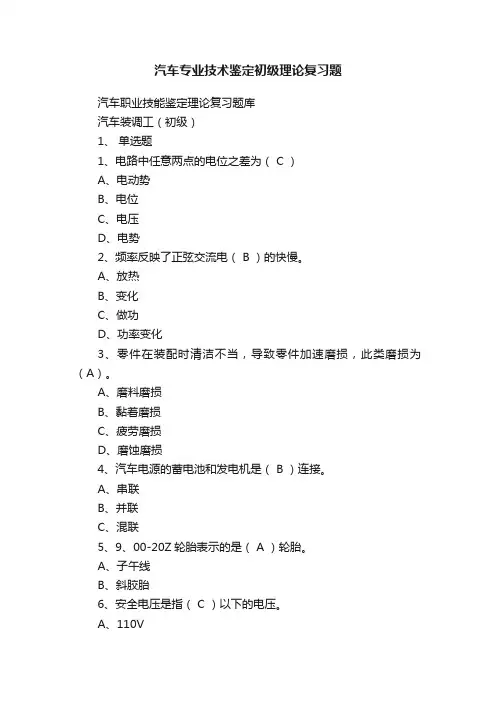 汽车专业技术鉴定初级理论复习题

汽车职业技能鉴定理论复习题库

汽车装调工（初级）

1、 单选题

1、电路中任意两点的电位之差为（ C ）

A、电动势

B、电位

C、电压

D、电势

2、频率反映了正弦交流电（ B ）的快慢。

A、放热

B、变化

C、做功

D、功率变化

3、零件在装配时清洁不当，导致零件加速磨损，此类磨损为（ A ）。

A、磨料磨损

B、黏着磨损

C、疲劳磨损

D、磨蚀磨损

4、汽车电源的蓄电池和发电机是（ B ）连接。

A、串联

B、并联

C、混联

5、9、00-20Z 轮胎表示的是（ A ）轮胎。

A、子午线

B、斜胶胎

6、安全电压是指（ C ）以下的电压。

A、110V